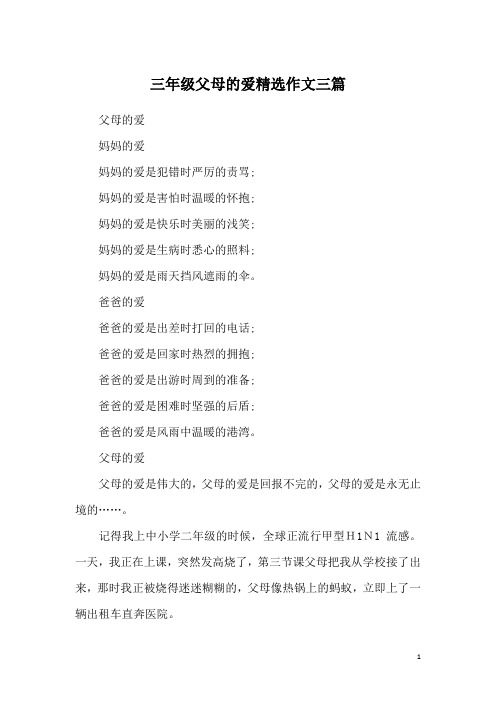 三年级父母的爱精选作文三篇

父母的爱

妈妈的爱

妈妈的爱是犯错时严厉的责骂；

妈妈的爱是害怕时温暖的怀抱；

妈妈的爱是快乐时美丽的浅笑；

妈妈的爱是生病时悉心的照料；

妈妈的爱是雨天挡风遮雨的伞。

爸爸的爱

爸爸的爱是出差时打回的电话；

爸爸的爱是回家时热烈的拥抱；

爸爸的爱是出游时周到的准备；

爸爸的爱是困难时坚强的后盾；

爸爸的爱是风雨中温暖的港湾。

父母的爱

父母的爱是伟大的，父母的爱是回报不完的，父母的爱是永无止境的……。

记得我上中小学二年级的时候，全球正流行甲型H1N1 流感。一天，我正在上课，突然发高烧了，第三节课父母把我从学校接了出来，那时我正被烧得迷迷糊糊的，父母像热锅上的蚂蚁，立即上了一辆出租车直奔医院。

1